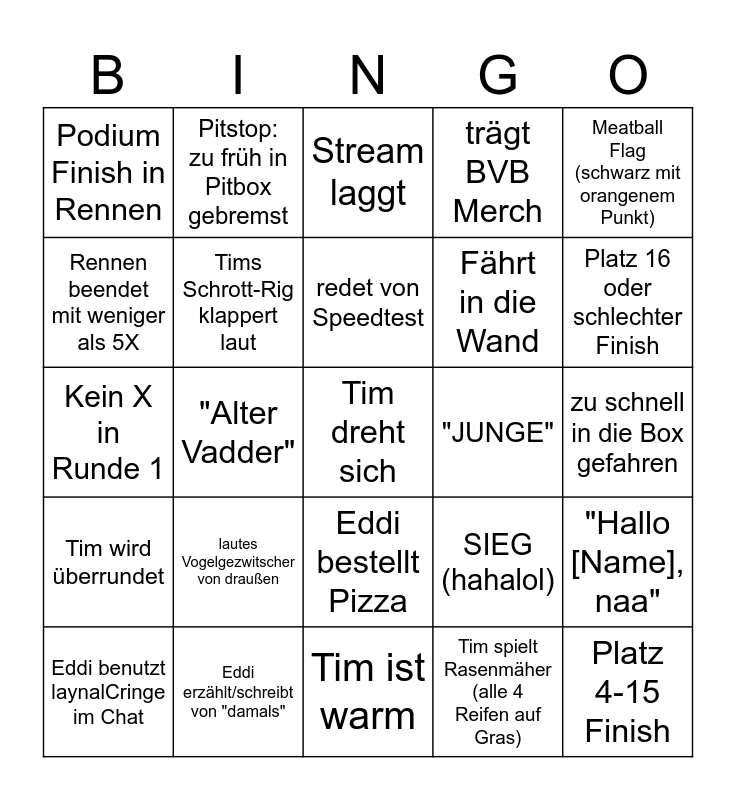 | B | I | N | G | O |
|---|---|---|---|---|
| Podium Finish in Rennen | Pitstop: zu früh in Pitbox gebremst | Stream laggt | trägt BVB Merch | Meatball Flag (schwarz mit orangenem Punkt) |
| Rennen beendet mit weniger als 5X | Tims Schrott-Rig klappert laut | redet von Speedtest | Fährt in die Wand | Platz 16 oder schlechter Finish |
| Kein X in Runde 1 | "Alter Vadder" | Tim dreht sich | "JUNGE" | zu schnell in die Box gefahren |
| Tim wird überrundet | lautes Vogelgezwitscher von draußen | Eddi bestellt Pizza | SIEG (hahalol) | "Hallo [Name], naa" |
| Eddi benutzt laynalCringe im Chat | Eddi erzählt/schreibt von "damals" | Tim ist warm | Tim spielt Rasenmäher (alle 4 Reifen auf Gras) | Platz 4-15 Finish |